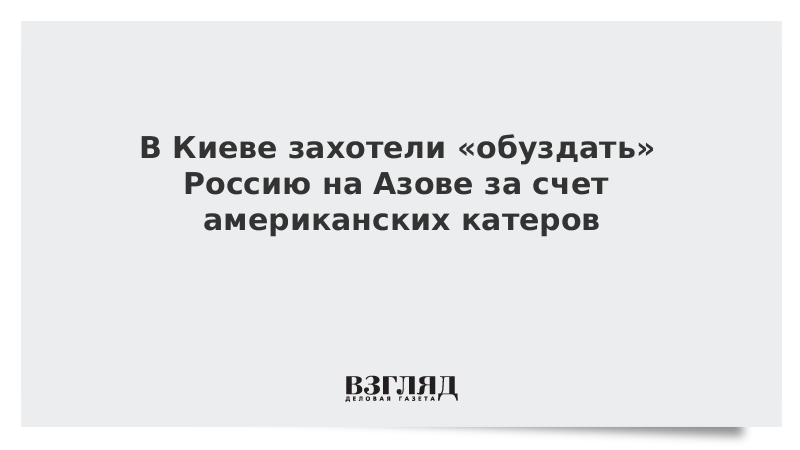 В Киеве захотели «обуздать» Россию на Азове за счет американских катеров

ВЗГЛЯД
ДЕЛОВАЯ ГАЗЕТА